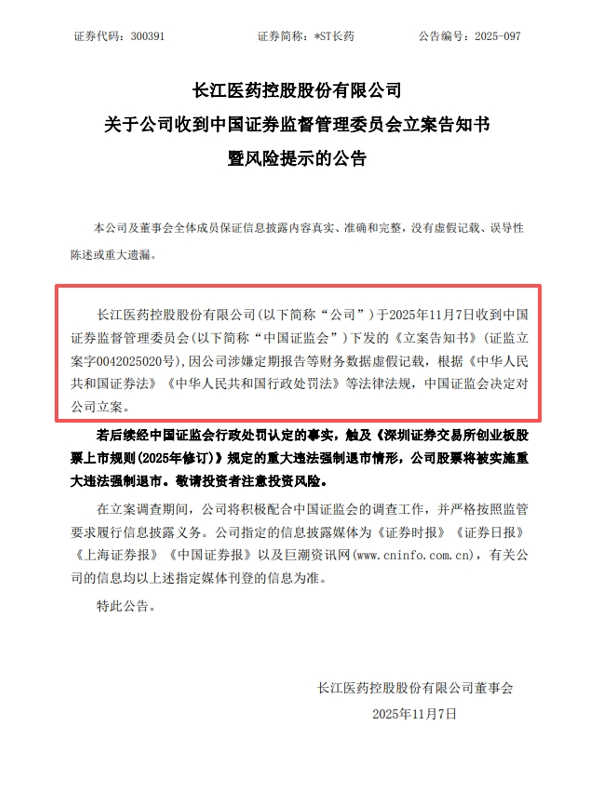 证券代码：300391　　证券简称：*ST长药　　公告编号：2025-097

长江医药控股股份有限公司
关于公司收到中国证券监督管理委员会立案告知书
暨风险提示的公告

本公司及董事会全体成员保证信息披露内容真实、准确和完整，没有虚假记载、误导性陈述或重大遗漏。

长江医药控股股份有限公司(以下简称“公司”)于2025年11月7日收到中国证券监督管理委员会(以下简称“中国证监会”)下发的《立案告知书》(证监立案字0042025020号)，因公司涉嫌定期报告等财务数据虚假记载，根据《中华人民共和国证券法》《中华人民共和国行政处罚法》等法律法规，中国证监会决定对公司立案。

若后续经中国证监会行政处罚认定的事实，触及《深圳证券交易所创业板股票上市规则(2025年修订)》规定的重大违法强制退市情形，公司股票将被实施重大违法强制退市。敬请投资者注意投资风险。

在立案调查期间，公司将积极配合中国证监会的调查工作，并严格按照监管要求履行信息披露义务。公司指定的信息披露媒体为《证券时报》《证券日报》《上海证券报》《中国证券报》以及巨潮资讯网(www.cninfo.com.cn)，有关公司的信息均以上述指定媒体刊登的信息为准。

特此公告。

长江医药控股股份有限公司董事会
2025年11月7日